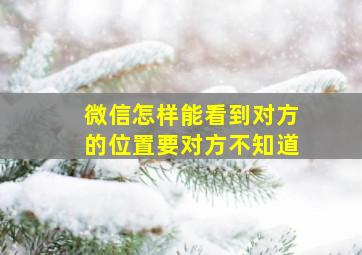 微信怎样能看到对方的位置要对方不知道